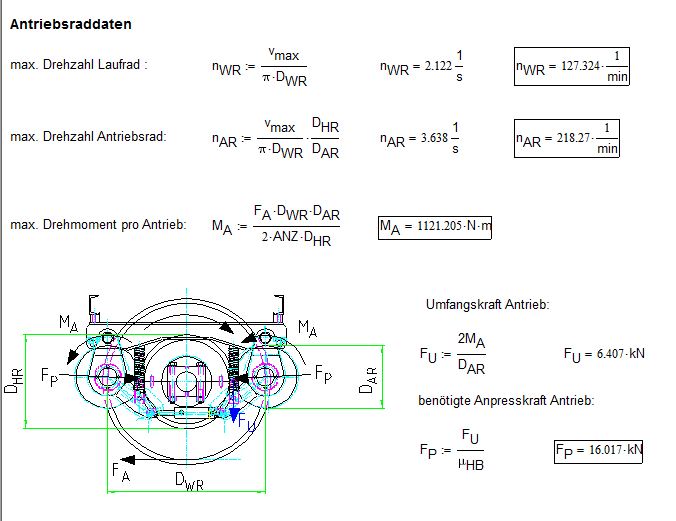 **Antriebsraddaten**

max. Drehzahl Laufrad : $n_{WR} := \frac{v_{max}}{\pi \cdot D_{WR}}$ $n_{WR} = 2.122 \frac{1}{s}$ $n_{WR} = 127.324 \cdot \frac{1}{min}$

max. Drehzahl Antriebsrad: $n_{AR} := \frac{v_{max}}{\pi \cdot D_{WR}} \cdot \frac{D_{HR}}{D_{AR}}$ $n_{AR} = 3.638 \frac{1}{s}$ $n_{AR} = 218.27 \cdot \frac{1}{min}$

max. Drehmoment pro Antrieb: $M_A := \frac{F_A \cdot D_{WR} \cdot D_{AR}}{2 \cdot ANZ \cdot D_{HR}}$ $M_A = 1121.205 \cdot N \cdot m$

$M_A$ $M_A$ $D_{HR}$ $F_P$ $F_P$ $D_{AR}$ $F_U$ $F_A$ $D_{WR}$

Umfangskraft Antrieb:

$F_U := \frac{2M_A}{D_{AR}}$ $F_U = 6.407 \cdot kN$

benötigte Anpresskraft Antrieb:

$F_P := \frac{F_U}{\mu_{HB}}$ $F_P = 16.017 \cdot kN$